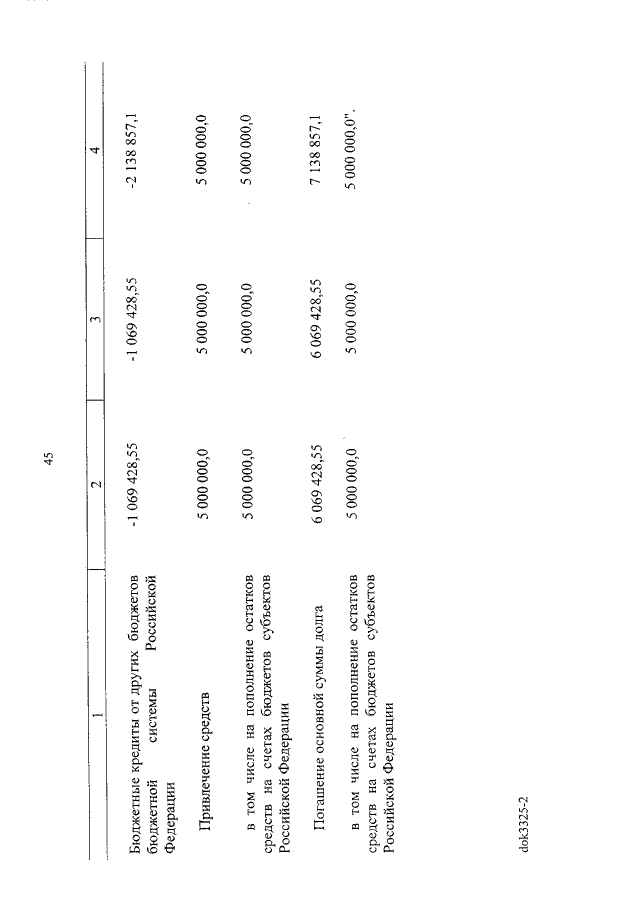 45

| 1 | 2 | 3 | 4 |
|---|---|---|---|
| Бюджетные кредиты от других бюджетов бюджетной системы Российской Федерации | -1 069 428,55 | -1 069 428,55 | -2 138 857,1 |
| Привлечение средств | 5 000 000,0 | 5 000 000,0 | 5 000 000,0 |
| в том числе на пополнение остатков средств на счетах бюджетов субъектов Российской Федерации | 5 000 000,0 | 5 000 000,0 | 5 000 000,0 |
| Погашение основной суммы долга | 6 069 428,55 | 6 069 428,55 | 7 138 857,1 |
| в том числе на пополнение остатков средств на счетах бюджетов субъектов Российской Федерации | 5 000 000,0 | 5 000 000,0 | 5 000 000,0". |

dok3325-2